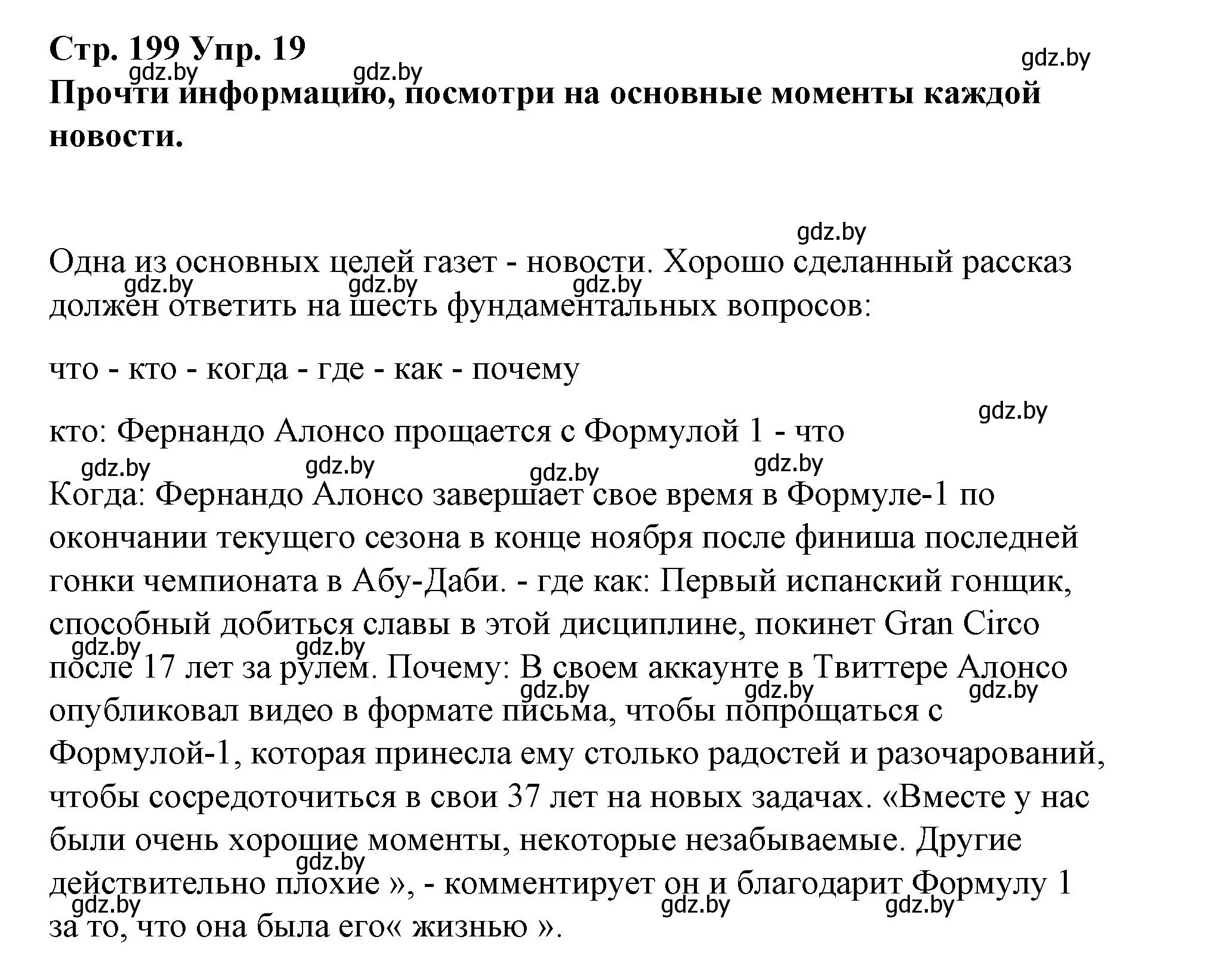 Стр. 199 Упр. 19

gdz.by gdz.by gdz.by

Прочти информацию, посмотри на основные моменты каждой новости.

gdz.by

Одна из основных целей газет - новости. Хорошо сделанный рассказ должен ответить на шесть фундаментальных вопросов:

gdz.by gdz.by gdz.by

что - кто - когда - где - как - почему

gdz.by

кто: Фернандо Алонсо прощается с Формулой 1 - что

gdz.by gdz.by gdz.by gdz.by

Когда: Фернандо Алонсо завершает свое время в Формуле-1 по окончании текущего сезона в конце ноября после финиша последней гонки чемпионата в Абу-Даби. - где как: Первый испанский гонщик, способный добиться славы в этой дисциплине, покинет Gran Circo после 17 лет за рулем. Почему: В своем аккаунте в Твиттере Алонсо опубликовал видео в формате письма, чтобы попрощаться с Формулой-1, которая принесла ему столько радостей и разочарований, чтобы сосредоточиться в свои 37 лет на новых задачах. «Вместе у нас были очень хорошие моменты, некоторые незабываемые. Другие действительно плохие », - комментирует он и благодарит Формулу 1 за то, что она была его« жизнью ».

gdz.by gdz.by gdz.by gdz.by gdz.by gdz.by gdz.by gdz.by gdz.by